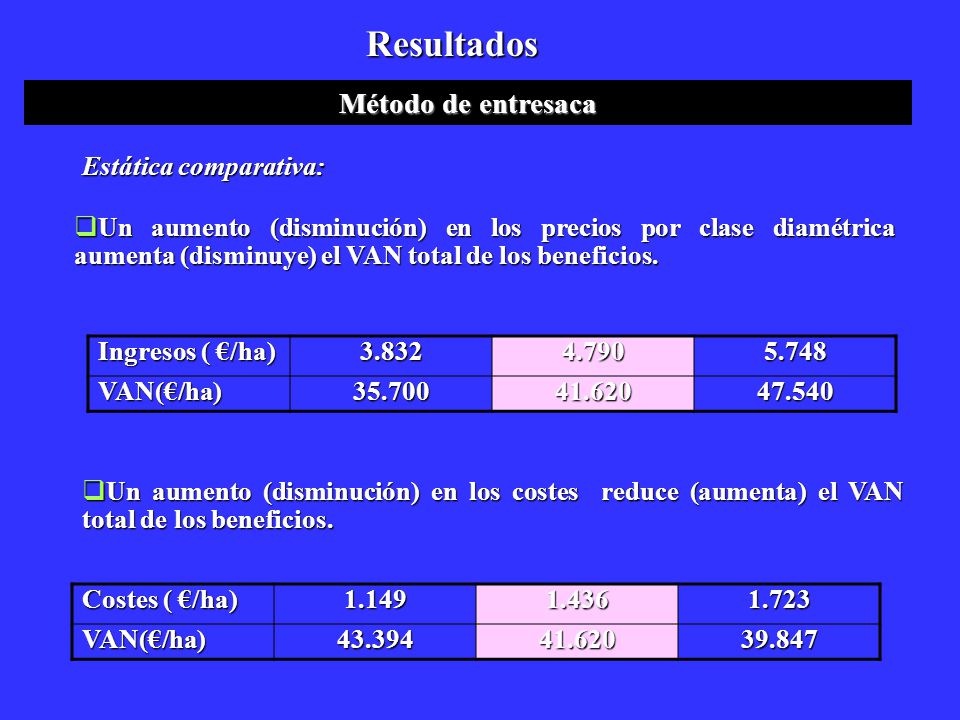 Resultados

Método de entresaca

Estática comparativa:

❑Un aumento (disminución) en los precios por clase diamétrica aumenta (disminuye) el VAN total de los beneficios.

| Ingresos ( €/ha) | 3.832 | 4.790 | 5.748 |
|---|---|---|---|
| VAN(€/ha) | 35.700 | 41.620 | 47.540 |

❑Un aumento (disminución) en los costes reduce (aumenta) el VAN total de los beneficios.

| Costes ( €/ha) | 1.149 | 1.436 | 1.723 |
|---|---|---|---|
| VAN(€/ha) | 43.394 | 41.620 | 39.847 |